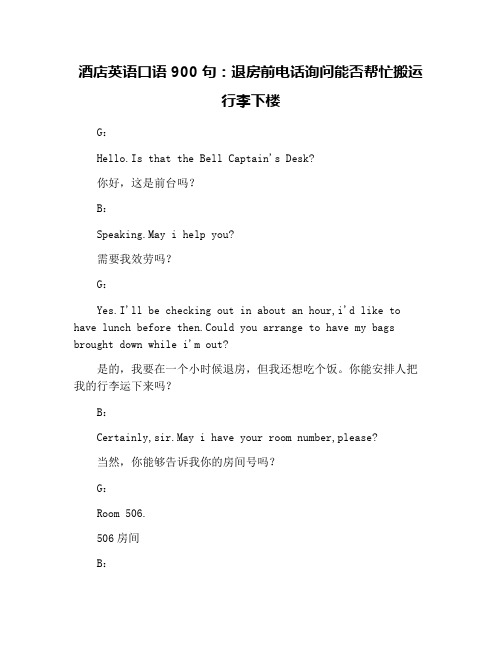 酒店英语口语 900 句：退房前电话询问能否帮忙搬运行李下楼

G:

Hello.Is that the Bell Captain's Desk?

你好，这是前台吗？

B:

Speaking.May i help you?

需要我效劳吗？

G:

Yes.I'll be checking out in about an hour,i'd like to have lunch before then.Could you arrange to have my bags brought down while i'm out?

是的，我要在一个小时候退房，但我还想吃个饭。你能安排人把我的行李运下来吗？

B:

Certainly,sir.May i have your room number,please?

当然，你能够告诉我你的房间号吗？

G:

Room 506.

506 房间

B: